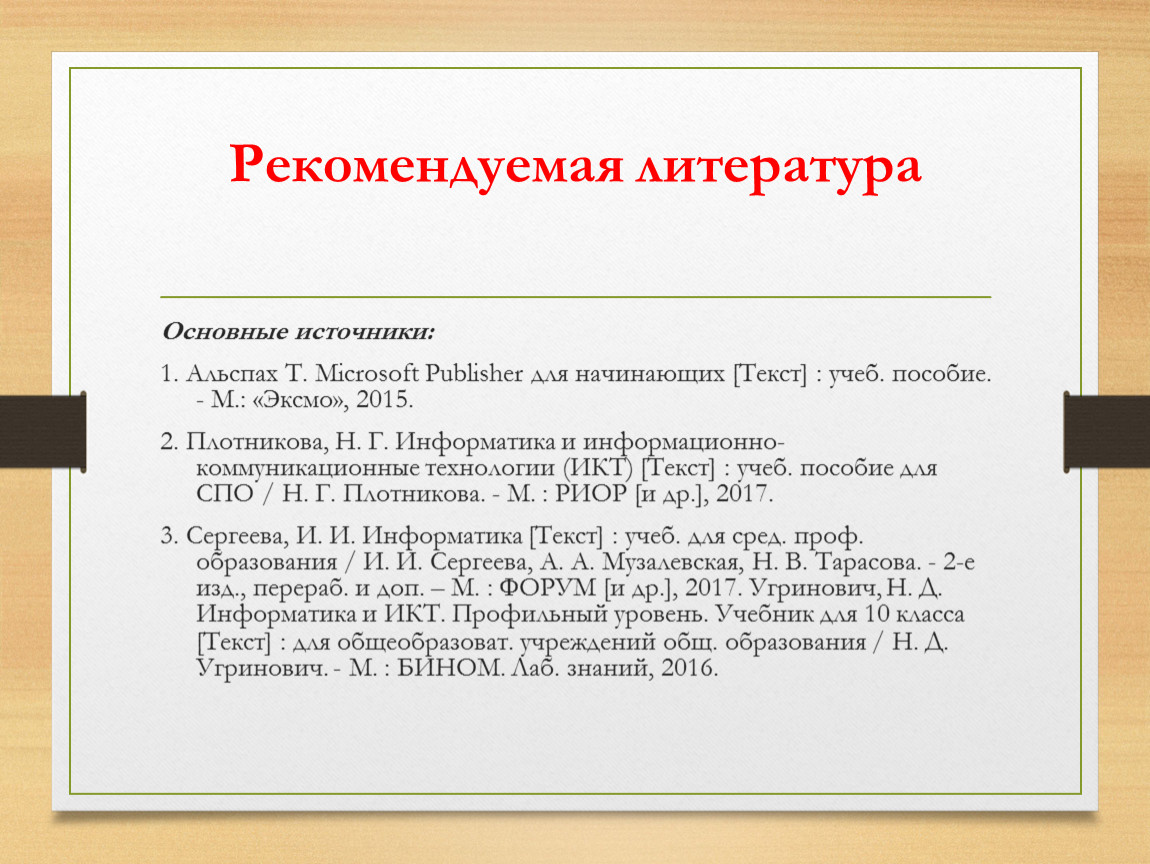 Рекомендуемая литература

Основные источники:

1. Альспах Т. Microsoft Publisher для начинающих [Текст] : учеб. пособие. - М.: «Эксмо», 2015.

2. Плотникова, Н. Г. Информатика и информационно-коммуникационные технологии (ИКТ) [Текст] : учеб. пособие для СПО / Н. Г. Плотникова. - М. : РИОР [и др.], 2017.

3. Сергеева, И. И. Информатика [Текст] : учеб. для сред. проф. образования / И. И. Сергеева, А. А. Музалевская, Н. В. Тарасова. - 2-е изд., перераб. и доп. – М. : ФОРУМ [и др.], 2017. Угринович, Н. Д. Информатика и ИКТ. Профильный уровень. Учебник для 10 класса [Текст] : для общеобразоват. учреждений общ. образования / Н. Д. Угринович. - М. : БИНОМ. Лаб. знаний, 2016.